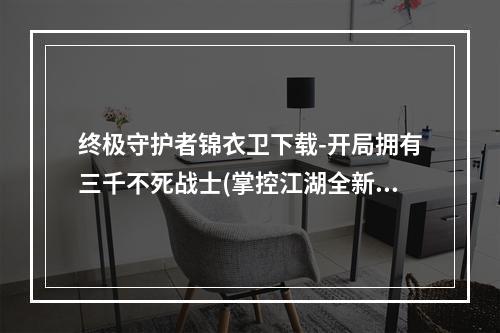 终极守护者锦衣卫下载-开局拥有三千不死战士(掌控江湖全新...